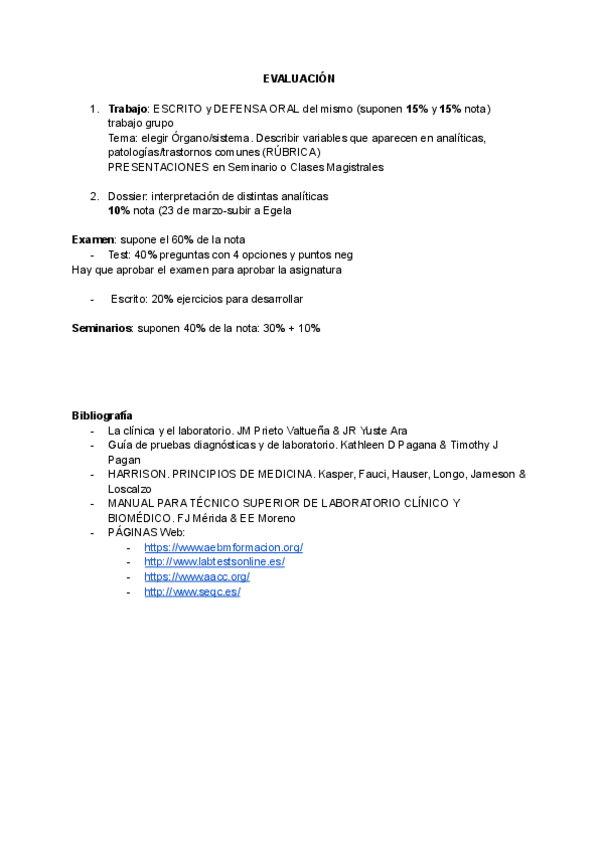 EVALUACIÓN

1. Trabajo: ESCRITO y DEFENSA ORAL del mismo (suponen 15% y 15% nota) trabajo grupo
Tema: elegir Órgano/sistema. Describir variables que aparecen en analíticas, patologías/trastornos comunes (RÚBRICA)
PRESENTACIONES en Seminario o Clases Magistrales

2. Dossier: interpretación de distintas analíticas
10% nota (23 de marzo-subir a Egela

Examen: supone el 60% de la nota
- Test: 40% preguntas con 4 opciones y puntos neg
Hay que aprobar el examen para aprobar la asignatura

- Escrito: 20% ejercicios para desarrollar

Seminarios: suponen 40% de la nota: 30% + 10%

Bibliografía
- La clínica y el laboratorio. JM Prieto Valtueña & JR Yuste Ara
- Guía de pruebas diagnósticas y de laboratorio. Kathleen D Pagana & Timothy J Pagan
- HARRISON. PRINCIPIOS DE MEDICINA. Kasper, Fauci, Hauser, Longo, Jameson & Loscalzo
- MANUAL PARA TÉCNICO SUPERIOR DE LABORATORIO CLÍNICO Y BIOMÉDICO. FJ Mérida & EE Moreno
- PÁGINAS Web:
- https://www.aebmformacion.org/
- http://www.labtestsonline.es/
- https://www.aacc.org/
- http://www.seqc.es/